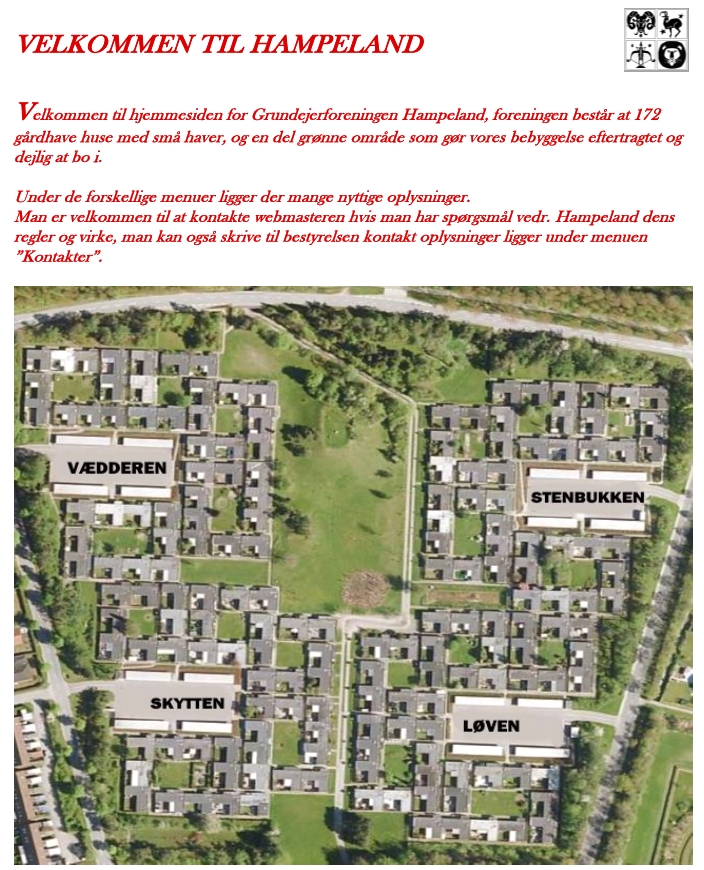 VELKOMMEN TIL HAMPELAND

Velkommen til hjemmesiden for Grundejerforeningen Hampeland, foreningen består at 172 gårdhave huse med små haver, og en del grønne område som gør vores bebyggelse eftertragtet og dejlig at bo i.

Under de forskellige menuer ligger der mange nyttige oplysninger.
Man er velkommen til at kontakte webmasteren hvis man har spørgsmål vedr. Hampeland dens regler og virke, man kan også skrive til bestyrelsen kontakt oplysninger ligger under menuen "Kontakter".

VÆDDEREN

STENBUKKEN

SKYTTEN

LØVEN